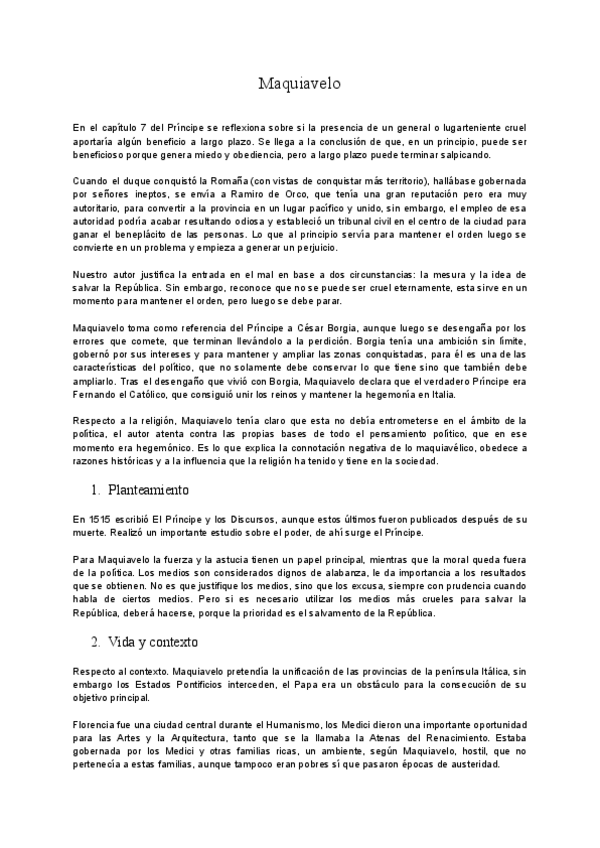 Maquiavelo

En el capítulo 7 del Príncipe se reflexiona sobre si la presencia de un general o lugarteniente cruel aportaría algún beneficio a largo plazo. Se llega a la conclusión de que, en un principio, puede ser beneficioso porque genera miedo y obediencia, pero a largo plazo puede terminar salpicando.

Cuando el duque conquistó la Romaña (con vistas de conquistar más territorio), hallábase gobernada por señores ineptos, se envía a Ramiro de Orco, que tenía una gran reputación pero era muy autoritario, para convertir a la provincia en un lugar pacífico y unido, sin embargo, el empleo de esa autoridad podría acabar resultando odiosa y estableció un tribunal civil en el centro de la ciudad para ganar el beneplácito de las personas. Lo que al principio servía para mantener el orden luego se convierte en un problema y empieza a generar un perjuicio.

Nuestro autor justifica la entrada en el mal en base a dos circunstancias: la mesura y la idea de salvar la República. Sin embargo, reconoce que no se puede ser cruel eternamente, esta sirve en un momento para mantener el orden, pero luego se debe parar.

Maquiavelo toma como referencia del Príncipe a César Borgia, aunque luego se desengaña por los errores que comete, que terminan llevándolo a la perdición. Borgia tenía una ambición sin límite, gobernó por sus intereses y para mantener y ampliar las zonas conquistadas, para él es una de las características del político, que no solamente debe conservar lo que tiene sino que también debe ampliarlo. Tras el desengaño que vivió con Borgia, Maquiavelo declara que el verdadero Príncipe era Fernando el Católico, que consiguió unir los reinos y mantener la hegemonía en Italia.

Respecto a la religión, Maquiavelo tenía claro que esta no debía entrometerse en el ámbito de la política, el autor atenta contra las propias bases de todo el pensamiento político, que en ese momento era hegemónico. Es lo que explica la connotación negativa de lo maquiavélico, obedece a razones históricas y a la influencia que la religión ha tenido y tiene en la sociedad.

1. Planteamiento

En 1515 escribió El Príncipe y los Discursos, aunque estos últimos fueron publicados después de su muerte. Realizó un importante estudio sobre el poder, de ahí surge el Príncipe.

Para Maquiavelo la fuerza y la astucia tienen un papel principal, mientras que la moral queda fuera de la política. Los medios son considerados dignos de alabanza, le da importancia a los resultados que se obtienen. No es que justifique los medios, sino que los excusa, siempre con prudencia cuando habla de ciertos medios. Pero si es necesario utilizar los medios más crueles para salvar la República, deberá hacerse, porque la prioridad es el salvamento de la República.

2. Vida y contexto

Respecto al contexto. Maquiavelo pretendía la unificación de las provincias de la península Itálica, sin embargo los Estados Pontificios interceden, el Papa era un obstáculo para la consecución de su objetivo principal.

Florencia fue una ciudad central durante el Humanismo, los Medici dieron una importante oportunidad para las Artes y la Arquitectura, tanto que se la llamaba la Atenas del Renacimiento. Estaba gobernada por los Medici y otras familias ricas, un ambiente, según Maquiavelo, hostil, que no pertenecía a estas familias, aunque tampoco eran pobres sí que pasaron épocas de austeridad.